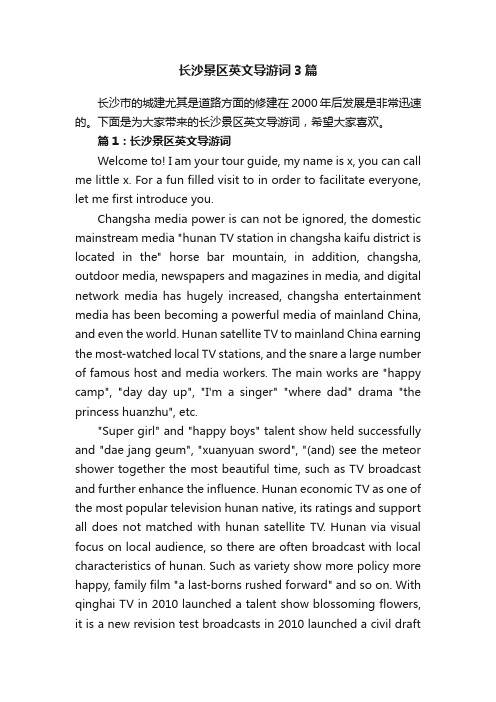 长沙景区英文导游词3篇

长沙市的城建尤其是道路方面的修建在2000年后发展是非常迅速的。下面是为大家带来的长沙景区英文导游词，希望大家喜欢。

篇1：长沙景区英文导游词

Welcome to! I am your tour guide, my name is x, you can call me little x. For a fun filled visit to in order to facilitate everyone, let me first introduce you.

Changsha media power is can not be ignored, the domestic mainstream media "hunan TV station in changsha kaifu district is located in the" horse bar mountain, in addition, changsha, outdoor media, newspapers and magazines in media, and digital network media has hugely increased, changsha entertainment media has been becoming a powerful media of mainland China, and even the world. Hunan satellite TV to mainland China earning the most-watched local TV stations, and the snare a large number of famous host and media workers. The main works are "happy camp", "day day up", "I'm a singer" "where dad" drama "the princess huanzhu", etc.

"Super girl" and "happy boys" talent show held successfully and "dae jang geum", "xuanyuan sword", "(and) see the meteor shower together the most beautiful time, such as TV broadcast and further enhance the influence. Hunan economic TV as one of the most popular television hunan native, its ratings and support all does not matched with hunan satellite TV. Hunan via visual focus on local audience, so there are often broadcast with local characteristics of hunan. Such as variety show more policy more happy, family film "a last-borns rushed forward" and so on. With qinghai TV in 2010 launched a talent show blossoming flowers, it is a new revision test broadcasts in 2010 launched a civil draft